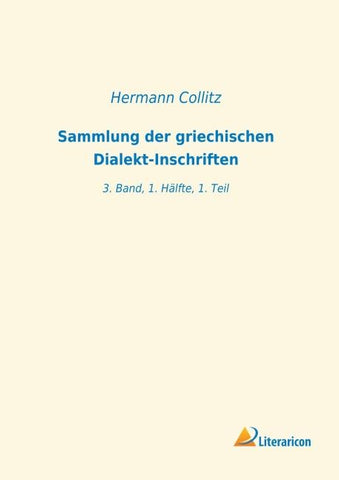 Hermann Collitz

Sammlung der griechischen Dialekt-Inschriften

3. Band, 1. Hälfte, 1. Teil

Literaricon